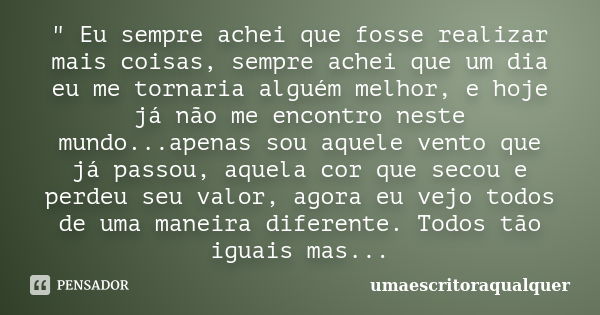 " Eu sempre achei que fosse realizar mais coisas, sempre achei que um dia eu me tornaria alguém melhor, e hoje já não me encontro neste mundo...apenas sou aquele vento que já passou, aquela cor que secou e perdeu seu valor, agora eu vejo todos de uma maneira diferente. Todos tão iguais mas...

PENSADOR

umaescritoraqualquer